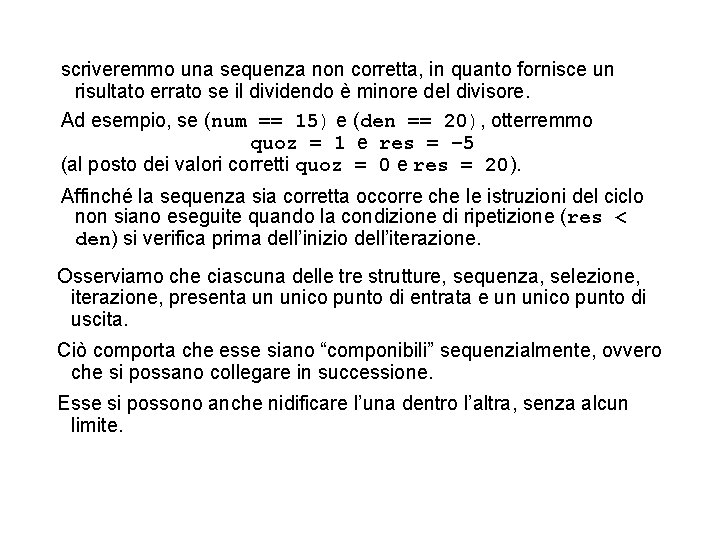 scriveremmo una sequenza non corretta, in quanto fornisce un risultato errato se il dividendo è minore del divisore.

Ad esempio, se (num == 15) e (den == 20), otterremmo
quoz = 1 e res = –5
(al posto dei valori corretti quoz = 0 e res = 20).

Affinché la sequenza sia corretta occorre che le istruzioni del ciclo non siano eseguite quando la condizione di ripetizione (res < den) si verifica prima dell'inizio dell'iterazione.

Osserviamo che ciascuna delle tre strutture, sequenza, selezione, iterazione, presenta un unico punto di entrata e un unico punto di uscita.

Ciò comporta che esse siano "componibili" sequenzialmente, ovvero che si possano collegare in successione.

Esse si possono anche nidificare l'una dentro l'altra, senza alcun limite.